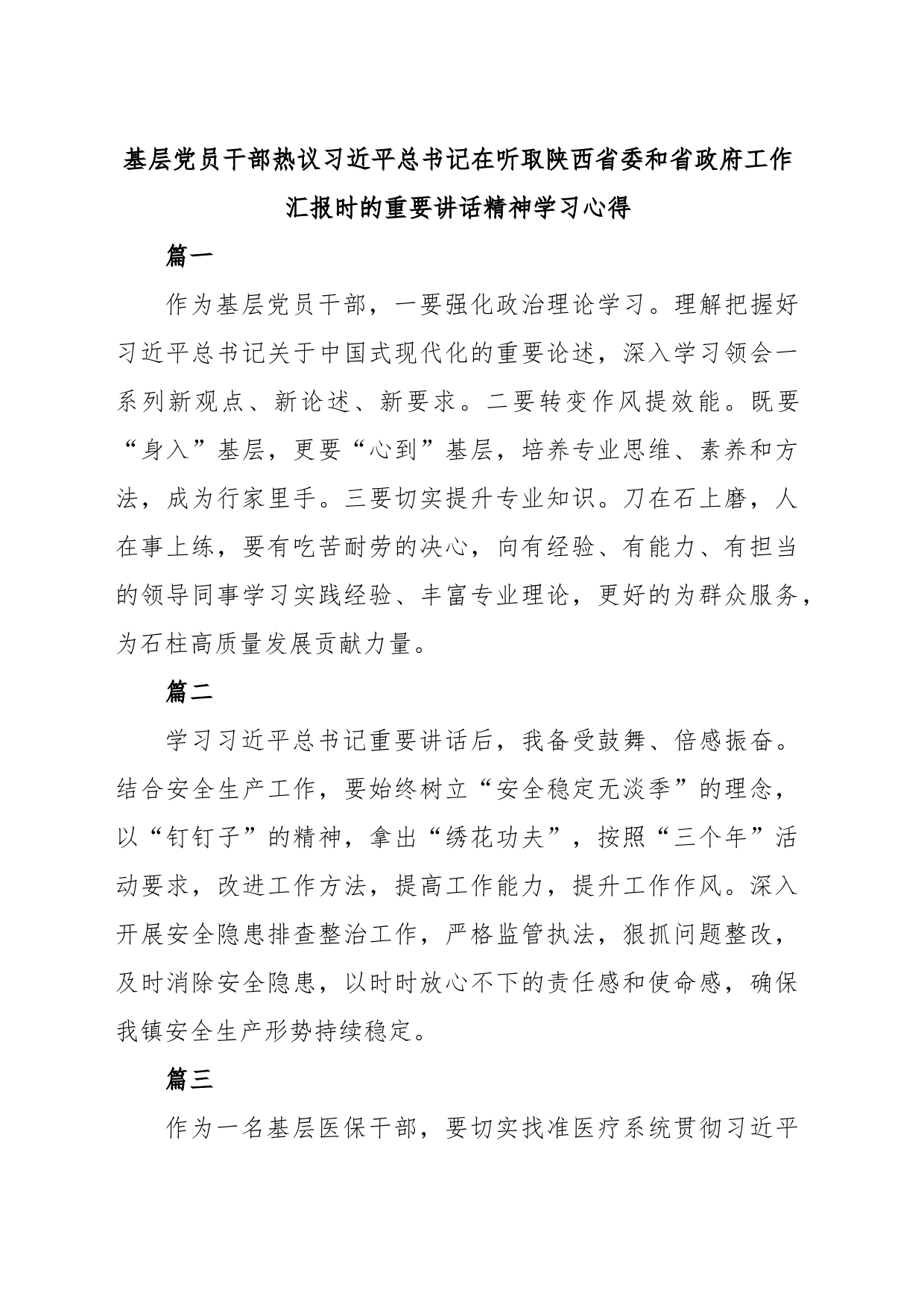 基层党员干部热议习近平总书记在听取陕西省委和省政府工作汇报时的重要讲话精神学习心得

篇一

作为基层党员干部，一要强化政治理论学习。理解把握好习近平总书记关于中国式现代化的重要论述，深入学习领会一系列新观点、新论述、新要求。二要转变作风提效能。既要“身入”基层，更要“心到”基层，培养专业思维、素养和方法，成为行家里手。三要切实提升专业知识。刀在石上磨，人在事上练，要有吃苦耐劳的决心，向有经验、有能力、有担当的领导同事学习实践经验、丰富专业理论，更好的为群众服务，为石柱高质量发展贡献力量。

篇二

学习习近平总书记重要讲话后，我备受鼓舞、倍感振奋。结合安全生产工作，要始终树立“安全稳定无淡季”的理念，以“钉钉子”的精神，拿出“绣花功夫”，按照“三个年”活动要求，改进工作方法，提高工作能力，提升工作作风。深入开展安全隐患排查整治工作，严格监管执法，狠抓问题整改，及时消除安全隐患，以时时放心不下的责任感和使命感，确保我镇安全生产形势持续稳定。

篇三

作为一名基层医保干部，要切实找准医疗系统贯彻习近平